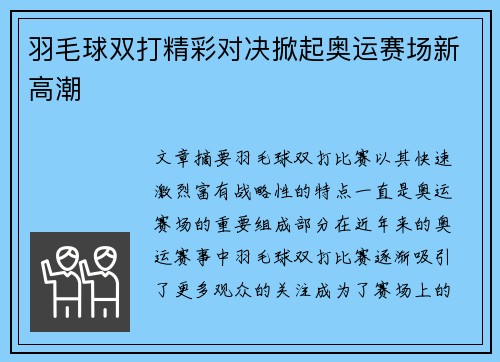 羽毛球双打精彩对决掀起奥运赛场新高潮

文章摘要羽毛球双打比赛以其快速激烈富有战略性的特点一直是奥运赛场的重要组成部分在近年来的奥运赛事中羽毛球双打比赛逐渐吸引了更多观众的关注成为了赛场上的